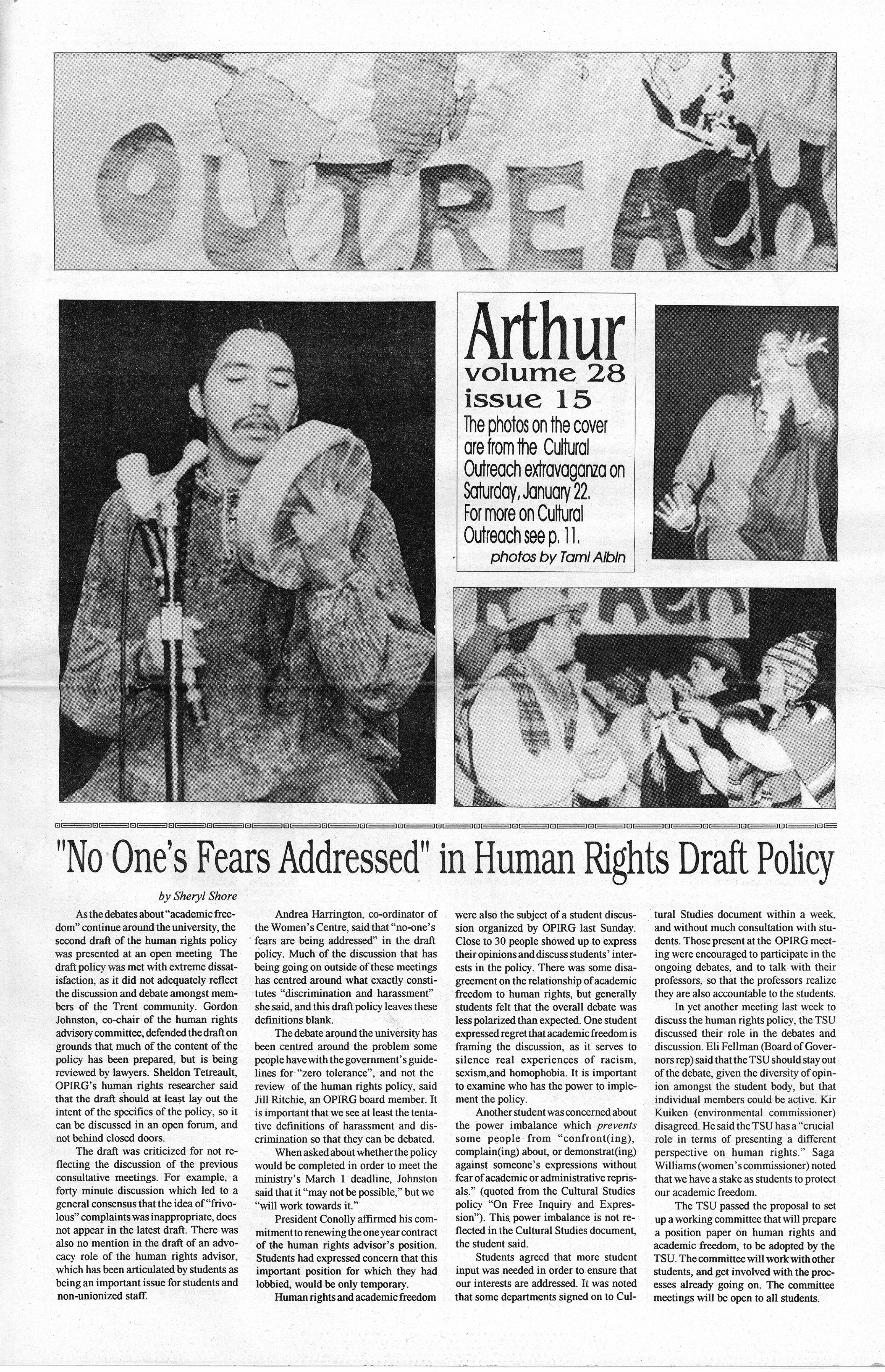 OUTREACH

Arthur
volume 28
issue 15
The photos on the cover are from the Cultural Outreach extravaganza on Saturday, January 22. For more on Cultural Outreach see p. 11.
photos by Tami Albin

"No One's Fears Addressed" in Human Rights Draft Policy

by Sheryl Shore

As the debates about "academic freedom" continue around the university, the second draft of the human rights policy was presented at an open meeting The draft policy was met with extreme dissatisfaction, as it did not adequately reflect the discussion and debate amongst members of the Trent community. Gordon Johnston, co-chair of the human rights advisory committee, defended the draft on grounds that much of the content of the policy has been prepared, but is being reviewed by lawyers. Sheldon Tetreault, OPIRG's human rights researcher said that the draft should at least lay out the intent of the specifics of the policy, so it can be discussed in an open forum, and not behind closed doors.

The draft was criticized for not reflecting the discussion of the previous consultative meetings. For example, a forty minute discussion which led to a general consensus that the idea of "frivolous" complaints was inappropriate, does not appear in the latest draft. There was also no mention in the draft of an advocacy role of the human rights advisor, which has been articulated by students as being an important issue for students and non-unionized staff.

Andrea Harrington, co-ordinator of the Women's Centre, said that "no-one's fears are being addressed" in the draft policy. Much of the discussion that has being going on outside of these meetings has centred around what exactly constitutes "discrimination and harassment" she said, and this draft policy leaves these definitions blank.

The debate around the university has been centred around the problem some people have with the government's guidelines for "zero tolerance", and not the review of the human rights policy, said Jill Ritchie, an OPIRG board member. It is important that we see at least the tentative definitions of harassment and discrimination so that they can be debated.

When asked about whether the policy would be completed in order to meet the ministry's March 1 deadline, Johnston said that it "may not be possible," but we "will work towards it."

President Conolly affirmed his commitment to renewing the one year contract of the human rights advisor's position. Students had expressed concern that this important position for which they had lobbied, would be only temporary.

Human rights and academic freedom were also the subject of a student discussion organized by OPIRG last Sunday. Close to 30 people showed up to express their opinions and discuss students' interests in the policy. There was some disagreement on the relationship of academic freedom to human rights, but generally students felt that the overall debate was less polarized than expected. One student expressed regret that academic freedom is framing the discussion, as it serves to silence real experiences of racism, sexism,and homophobia. It is important to examine who has the power to implement the policy.

Another student was concerned about the power imbalance which prevents some people from "confront(ing), complain(ing) about, or demonstrat(ing) against someone's expressions without fear of academic or administrative reprisals." (quoted from the Cultural Studies policy "On Free Inquiry and Expression"). This power imbalance is not reflected in the Cultural Studies document, the student said.

Students agreed that more student input was needed in order to ensure that our interests are addressed. It was noted that some departments signed on to Cultural Studies document within a week, and without much consultation with students. Those present at the OPIRG meeting were encouraged to participate in the ongoing debates, and to talk with their professors, so that the professors realize they are also accountable to the students.

In yet another meeting last week to discuss the human rights policy, the TSU discussed their role in the debates and discussion. Eli Fellman (Board of Governors rep) said that the TSU should stay out of the debate, given the diversity of opinion amongst the student body, but that individual members could be active. Kir Kuiken (environmental commissioner) disagreed. He said the TSU has a "crucial role in terms of presenting a different perspective on human rights." Saga Williams (women's commissioner) noted that we have a stake as students to protect our academic freedom.

The TSU passed the proposal to set up a working committee that will prepare a position paper on human rights and academic freedom, to be adopted by the TSU. The committee will work with other students, and get involved with the processes already going on. The committee meetings will be open to all students.